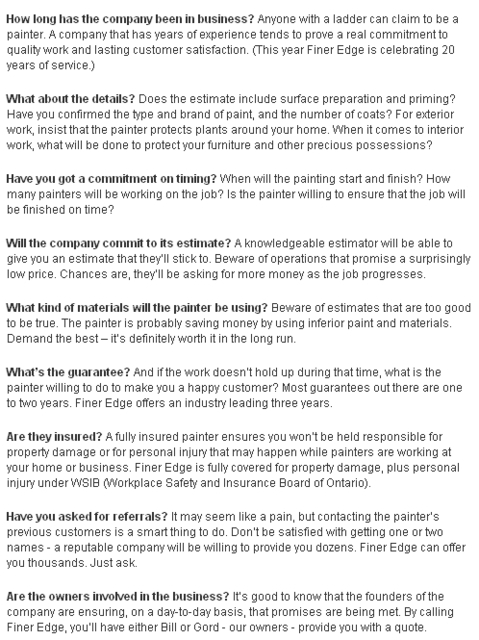 How long has the company been in business? Anyone with a ladder can claim to be a painter. A company that has years of experience tends to prove a real commitment to quality work and lasting customer satisfaction. (This year Finer Edge is celebrating 20 years of service.)

What about the details? Does the estimate include surface preparation and priming? Have you confirmed the type and brand of paint, and the number of coats? For exterior work, insist that the painter protects plants around your home. When it comes to interior work, what will be done to protect your furniture and other precious possessions?

Have you got a commitment on timing? When will the painting start and finish? How many painters will be working on the job? Is the painter willing to ensure that the job will be finished on time?

Will the company commit to its estimate? A knowledgeable estimator will be able to give you an estimate that they'll stick to. Beware of operations that promise a surprisingly low price. Chances are, they'll be asking for more money as the job progresses.

What kind of materials will the painter be using? Beware of estimates that are too good to be true. The painter is probably saving money by using inferior paint and materials. Demand the best – it's definitely worth it in the long run.

What's the guarantee? And if the work doesn't hold up during that time, what is the painter willing to do to make you a happy customer? Most guarantees out there are one to two years. Finer Edge offers an industry leading three years.

Are they insured? A fully insured painter ensures you won't be held responsible for property damage or for personal injury that may happen while painters are working at your home or business. Finer Edge is fully covered for property damage, plus personal injury under WSIB (Workplace Safety and Insurance Board of Ontario).

Have you asked for referrals? It may seem like a pain, but contacting the painter's previous customers is a smart thing to do. Don't be satisfied with getting one or two names - a reputable company will be willing to provide you dozens. Finer Edge can offer you thousands. Just ask.

Are the owners involved in the business? It's good to know that the founders of the company are ensuring, on a day-to-day basis, that promises are being met. By calling Finer Edge, you'll have either Bill or Gord - our owners - provide you with a quote.